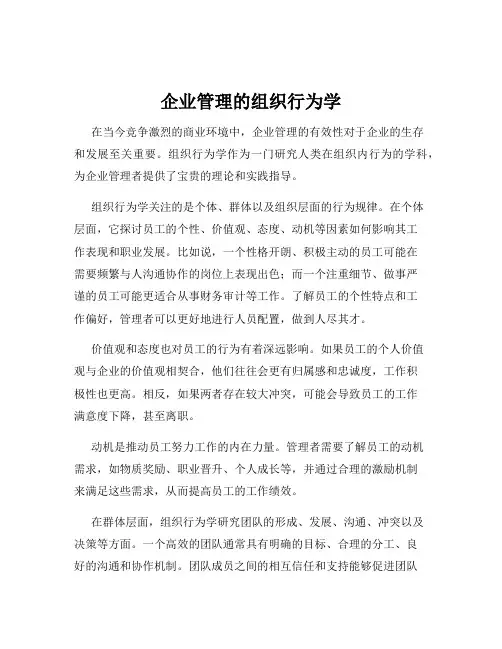 企业管理的组织行为学

在当今竞争激烈的商业环境中，企业管理的有效性对于企业的生存和发展至关重要。组织行为学作为一门研究人类在组织内行为的学科，为企业管理者提供了宝贵的理论和实践指导。

组织行为学关注的是个体、群体以及组织层面的行为规律。在个体层面，它探讨员工的个性、价值观、态度、动机等因素如何影响其工作表现和职业发展。比如说，一个性格开朗、积极主动的员工可能在需要频繁与人沟通协作的岗位上表现出色；而一个注重细节、做事严谨的员工可能更适合从事财务审计等工作。了解员工的个性特点和工作偏好，管理者可以更好地进行人员配置，做到人尽其才。

价值观和态度也对员工的行为有着深远影响。如果员工的个人价值观与企业的价值观相契合，他们往往会更有归属感和忠诚度，工作积极性也更高。相反，如果两者存在较大冲突，可能会导致员工的工作满意度下降，甚至离职。

动机是推动员工努力工作的内在力量。管理者需要了解员工的动机需求，如物质奖励、职业晋升、个人成长等，并通过合理的激励机制来满足这些需求，从而提高员工的工作绩效。

在群体层面，组织行为学研究团队的形成、发展、沟通、冲突以及决策等方面。一个高效的团队通常具有明确的目标、合理的分工、良好的沟通和协作机制。团队成员之间的相互信任和支持能够促进团队